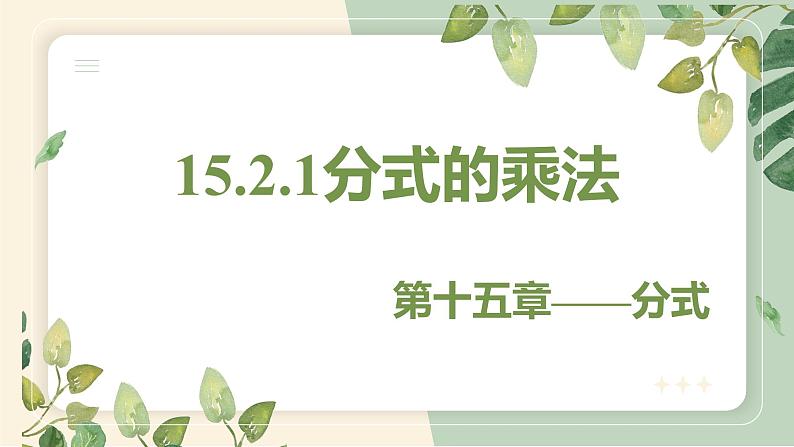 15.2.1分式的乘法

第十五章——分式